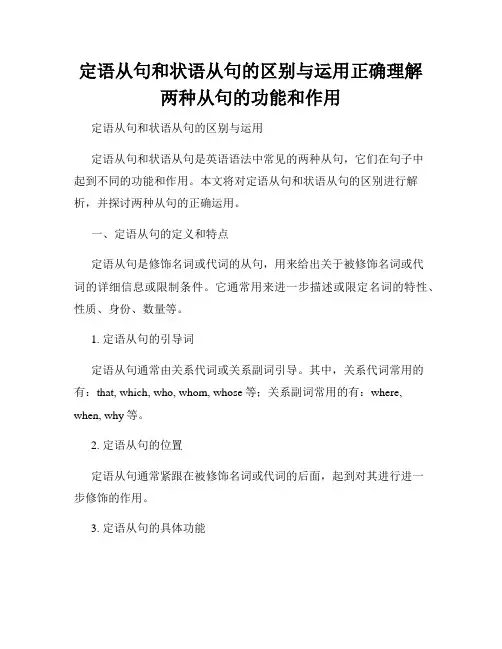 定语从句和状语从句的区别与运用正确理解两种从句的功能和作用

定语从句和状语从句的区别与运用

定语从句和状语从句是英语语法中常见的两种从句，它们在句子中起到不同的功能和作用。本文将对定语从句和状语从句的区别进行解析，并探讨两种从句的正确运用。

一、定语从句的定义和特点

定语从句是修饰名词或代词的从句，用来给出关于被修饰名词或代词的详细信息或限制条件。它通常用来进一步描述或限定名词的特性、性质、身份、数量等。

1. 定语从句的引导词

定语从句通常由关系代词或关系副词引导。其中，关系代词常用的有：that, which, who, whom, whose 等；关系副词常用的有：where, when, why 等。

2. 定语从句的位置

定语从句通常紧跟在被修饰名词或代词的后面，起到对其进行进一步修饰的作用。

3. 定语从句的具体功能